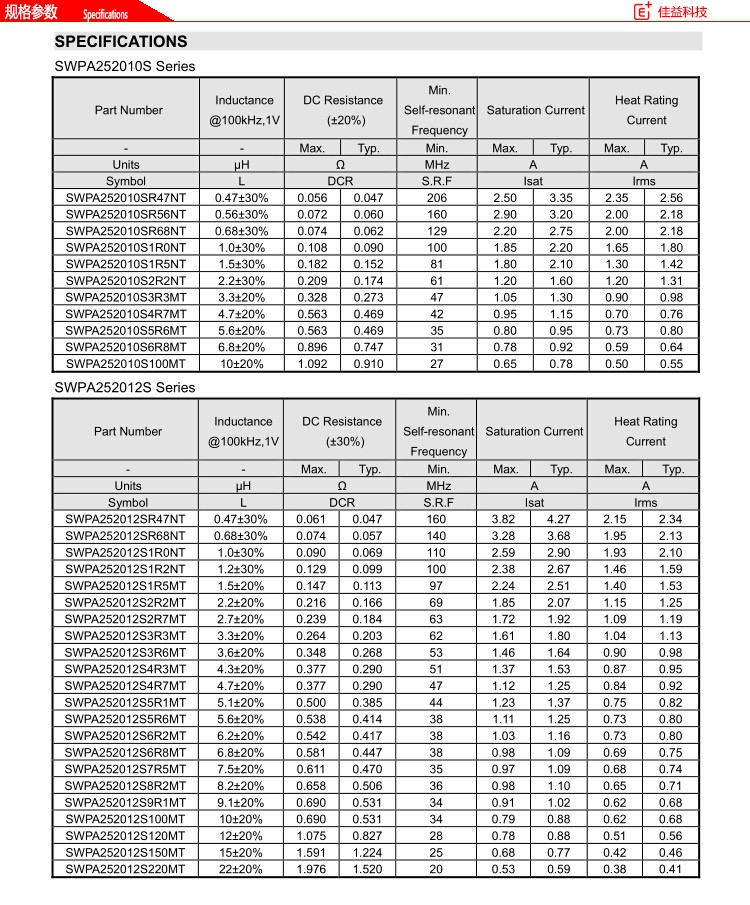 规格参数 Specifications

佳益科技

SPECIFICATIONS

SWPA252010S Series

| Part Number | Inductance @100kHz,1V | DC Resistance (±20%) | | Min. Self-resonant Frequency | Saturation Current | | Heat Rating Current | |
|---|---|---|---|---|---|---|---|---|
| - | - | Max. | Typ. | Min. | Max. | Typ. | Max. | Typ. |
| Units | μH | Ω | | MHz | A | | A | |
| Symbol | L | DCR | | S.R.F | Isat | | Irms | |
| SWPA252010SR47NT | 0.47±30% | 0.056 | 0.047 | 206 | 2.50 | 3.35 | 2.35 | 2.56 |
| SWPA252010SR56NT | 0.56±30% | 0.072 | 0.060 | 160 | 2.90 | 3.20 | 2.00 | 2.18 |
| SWPA252010SR68NT | 0.68±30% | 0.074 | 0.062 | 129 | 2.20 | 2.75 | 2.00 | 2.18 |
| SWPA252010S1R0NT | 1.0±30% | 0.108 | 0.090 | 100 | 1.85 | 2.20 | 1.65 | 1.80 |
| SWPA252010S1R5NT | 1.5±30% | 0.182 | 0.152 | 81 | 1.80 | 2.10 | 1.30 | 1.42 |
| SWPA252010S2R2NT | 2.2±30% | 0.209 | 0.174 | 61 | 1.20 | 1.60 | 1.20 | 1.31 |
| SWPA252010S3R3MT | 3.3±20% | 0.328 | 0.273 | 47 | 1.05 | 1.30 | 0.90 | 0.98 |
| SWPA252010S4R7MT | 4.7±20% | 0.563 | 0.469 | 42 | 0.95 | 1.15 | 0.70 | 0.76 |
| SWPA252010S5R6MT | 5.6±20% | 0.563 | 0.469 | 35 | 0.80 | 0.95 | 0.73 | 0.80 |
| SWPA252010S6R8MT | 6.8±20% | 0.896 | 0.747 | 31 | 0.78 | 0.92 | 0.59 | 0.64 |
| SWPA252010S100MT | 10±20% | 1.092 | 0.910 | 27 | 0.65 | 0.78 | 0.50 | 0.55 |

SWPA252012S Series

| Part Number | Inductance @100kHz,1V | DC Resistance (±30%) | | Min. Self-resonant Frequency | Saturation Current | | Heat Rating Current | |
|---|---|---|---|---|---|---|---|---|
| - | - | Max. | Typ. | Min. | Max. | Typ. | Max. | Typ. |
| Units | μH | Ω | | MHz | A | | A | |
| Symbol | L | DCR | | S.R.F | Isat | | Irms | |
| SWPA252012SR47NT | 0.47±30% | 0.061 | 0.047 | 160 | 3.82 | 4.27 | 2.15 | 2.34 |
| SWPA252012SR68NT | 0.68±30% | 0.074 | 0.057 | 140 | 3.28 | 3.68 | 1.95 | 2.13 |
| SWPA252012S1R0NT | 1.0±30% | 0.090 | 0.069 | 110 | 2.59 | 2.90 | 1.93 | 2.10 |
| SWPA252012S1R2NT | 1.2±30% | 0.129 | 0.099 | 100 | 2.38 | 2.67 | 1.46 | 1.59 |
| SWPA252012S1R5MT | 1.5±20% | 0.147 | 0.113 | 97 | 2.24 | 2.51 | 1.40 | 1.53 |
| SWPA252012S2R2MT | 2.2±20% | 0.216 | 0.166 | 69 | 1.85 | 2.07 | 1.15 | 1.25 |
| SWPA252012S2R7MT | 2.7±20% | 0.239 | 0.184 | 63 | 1.72 | 1.92 | 1.09 | 1.19 |
| SWPA252012S3R3MT | 3.3±20% | 0.264 | 0.203 | 62 | 1.61 | 1.80 | 1.04 | 1.13 |
| SWPA252012S3R6MT | 3.6±20% | 0.348 | 0.268 | 53 | 1.46 | 1.64 | 0.90 | 0.98 |
| SWPA252012S4R3MT | 4.3±20% | 0.377 | 0.290 | 51 | 1.37 | 1.53 | 0.87 | 0.95 |
| SWPA252012S4R7MT | 4.7±20% | 0.377 | 0.290 | 47 | 1.12 | 1.25 | 0.84 | 0.92 |
| SWPA252012S5R1MT | 5.1±20% | 0.500 | 0.385 | 44 | 1.23 | 1.37 | 0.75 | 0.82 |
| SWPA252012S5R6MT | 5.6±20% | 0.538 | 0.414 | 38 | 1.11 | 1.25 | 0.73 | 0.80 |
| SWPA252012S6R2MT | 6.2±20% | 0.542 | 0.417 | 38 | 1.03 | 1.16 | 0.73 | 0.80 |
| SWPA252012S6R8MT | 6.8±20% | 0.581 | 0.447 | 38 | 0.98 | 1.09 | 0.69 | 0.75 |
| SWPA252012S7R5MT | 7.5±20% | 0.611 | 0.470 | 35 | 0.97 | 1.09 | 0.68 | 0.74 |
| SWPA252012S8R2MT | 8.2±20% | 0.658 | 0.506 | 36 | 0.98 | 1.10 | 0.65 | 0.71 |
| SWPA252012S9R1MT | 9.1±20% | 0.690 | 0.531 | 34 | 0.91 | 1.02 | 0.62 | 0.68 |
| SWPA252012S100MT | 10±20% | 0.690 | 0.531 | 34 | 0.79 | 0.88 | 0.62 | 0.68 |
| SWPA252012S120MT | 12±20% | 1.075 | 0.827 | 28 | 0.78 | 0.88 | 0.51 | 0.56 |
| SWPA252012S150MT | 15±20% | 1.591 | 1.224 | 25 | 0.68 | 0.77 | 0.42 | 0.46 |
| SWPA252012S220MT | 22±20% | 1.976 | 1.520 | 20 | 0.53 | 0.59 | 0.38 | 0.41 |